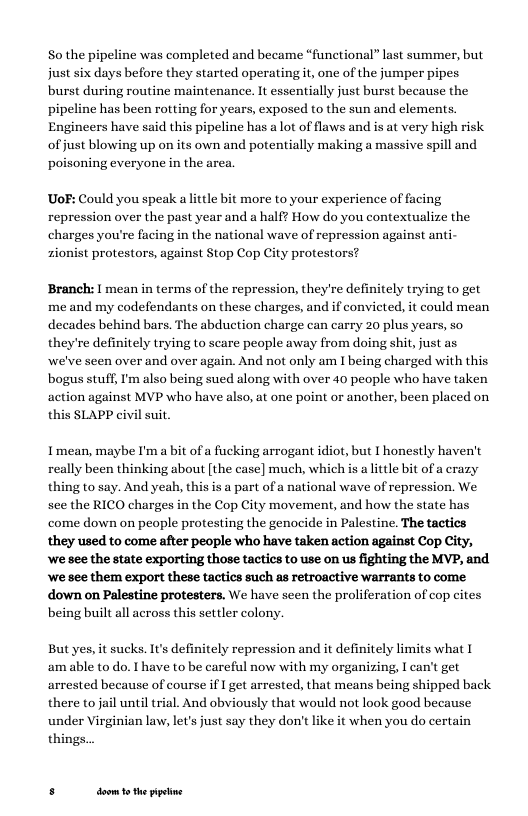 So the pipeline was completed and became "functional" last summer, but just six days before they started operating it, one of the jumper pipes burst during routine maintenance. It essentially just burst because the pipeline has been rotting for years, exposed to the sun and elements. Engineers have said this pipeline has a lot of flaws and is at very high risk of just blowing up on its own and potentially making a massive spill and poisoning everyone in the area.

UoF: Could you speak a little bit more to your experience of facing repression over the past year and a half? How do you contextualize the charges you're facing in the national wave of repression against anti-zionist protestors, against Stop Cop City protestors?

Branch: I mean in terms of the repression, they're definitely trying to get me and my codefendants on these charges, and if convicted, it could mean decades behind bars. The abduction charge can carry 20 plus years, so they're definitely trying to scare people away from doing shit, just as we've seen over and over again. And not only am I being charged with this bogus stuff, I'm also being sued along with over 40 people who have taken action against MVP who have also, at one point or another, been placed on this SLAPP civil suit.

I mean, maybe I'm a bit of a fucking arrogant idiot, but I honestly haven't really been thinking about [the case] much, which is a little bit of a crazy thing to say. And yeah, this is a part of a national wave of repression. We see the RICO charges in the Cop City movement, and how the state has come down on people protesting the genocide in Palestine. The tactics they used to come after people who have taken action against Cop City, we see the state exporting those tactics to use on us fighting the MVP, and we see them export these tactics such as retroactive warrants to come down on Palestine protesters. We have seen the proliferation of cop cites being built all across this settler colony.

But yes, it sucks. It's definitely repression and it definitely limits what I am able to do. I have to be careful now with my organizing, I can't get arrested because of course if I get arrested, that means being shipped back there to jail until trial. And obviously that would not look good because under Virginian law, let's just say they don't like it when you do certain things...

8 doom to the pipeline